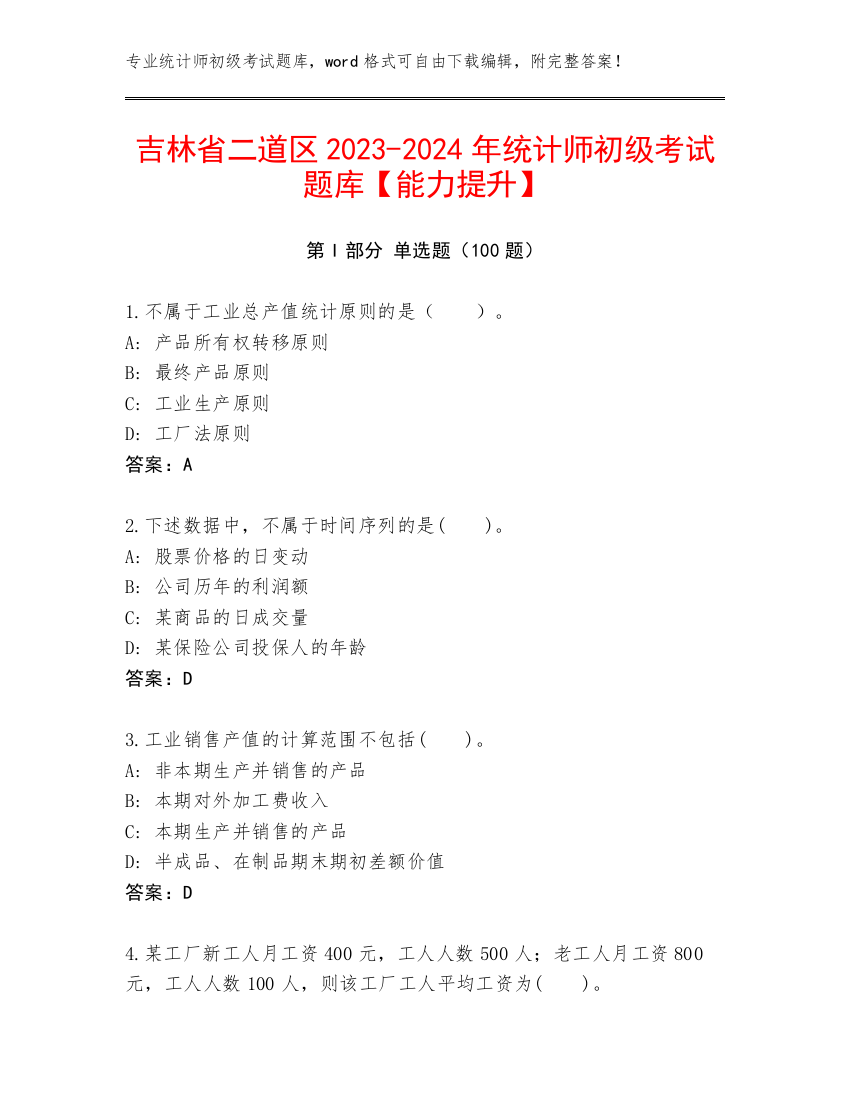 专业统计师初级考试题库，word 格式可自由下载编辑，附完整答案！

吉林省二道区 2023-2024 年统计师初级考试题库【能力提升】

第 I 部分 单选题（100 题）

1.不属于工业总产值统计原则的是（　　）。
A: 产品所有权转移原则
B: 最终产品原则
C: 工业生产原则
D: 工厂法原则
答案：A

2.下述数据中，不属于时间序列的是(　　)。
A: 股票价格的日变动
B: 公司历年的利润额
C: 某商品的日成交量
D: 某保险公司投保人的年龄
答案：D

3.工业销售产值的计算范围不包括(　　)。
A: 非本期生产并销售的产品
B: 本期对外加工费收入
C: 本期生产并销售的产品
D: 半成品、在制品期末期初差额价值
答案：D

4.某工厂新工人月工资 400 元，工人人数 500 人；老工人月工资 800 元，工人人数 100 人，则该工厂工人平均工资为(　　)。